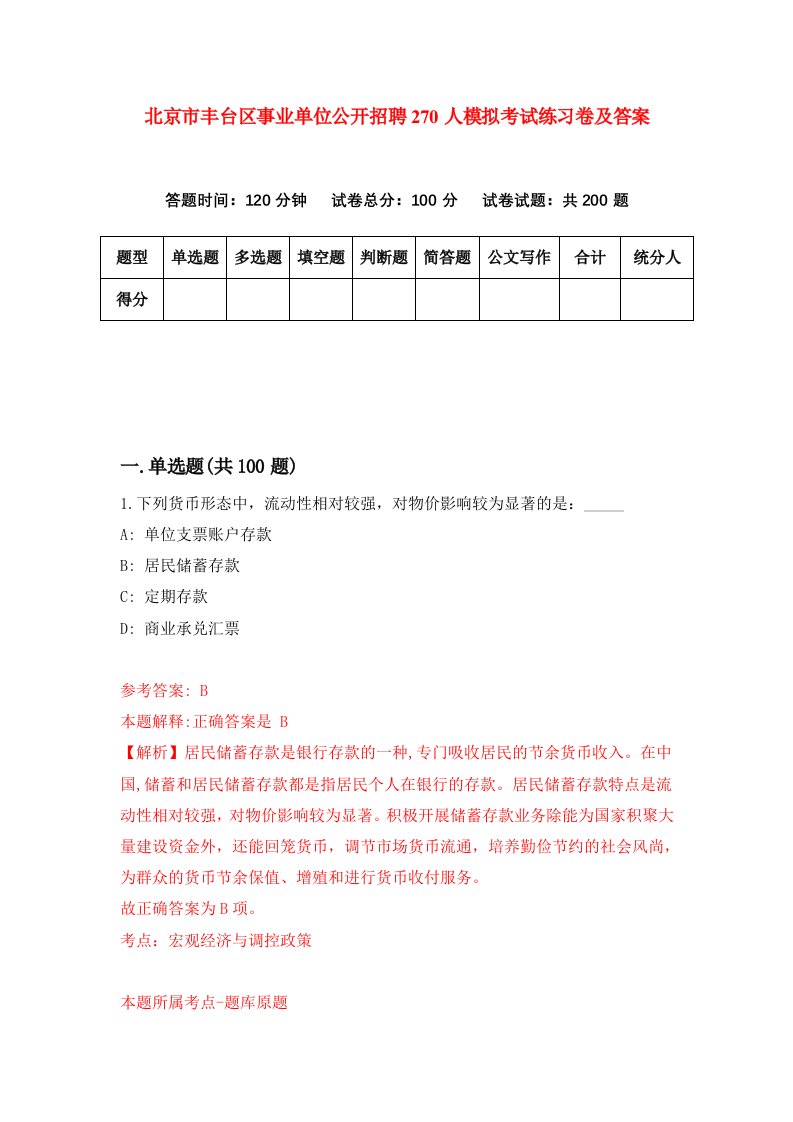 北京市丰台区事业单位公开招聘270人模拟考试练习卷及答案

答题时间：120分钟　试卷总分：100分　试卷试题：共200题

| 题型 | 单选题 | 多选题 | 填空题 | 判断题 | 简答题 | 公文写作 | 合计 | 统分人 |
|---|---|---|---|---|---|---|---|---|
| 得分 | | | | | | | | |

一.单选题(共100题)

1.下列货币形态中，流动性相对较强，对物价影响较为显著的是：_____

A: 单位支票账户存款

B: 居民储蓄存款

C: 定期存款

D: 商业承兑汇票

参考答案: B

本题解释:正确答案是 B

【解析】居民储蓄存款是银行存款的一种,专门吸收居民的节余货币收入。在中国,储蓄和居民储蓄存款都是指居民个人在银行的存款。居民储蓄存款特点是流动性相对较强，对物价影响较为显著。积极开展储蓄存款业务除能为国家积聚大量建设资金外，还能回笼货币，调节市场货币流通，培养勤俭节约的社会风尚，为群众的货币节余保值、增殖和进行货币收付服务。

故正确答案为B项。

考点：宏观经济与调控政策

本题所属考点-题库原题